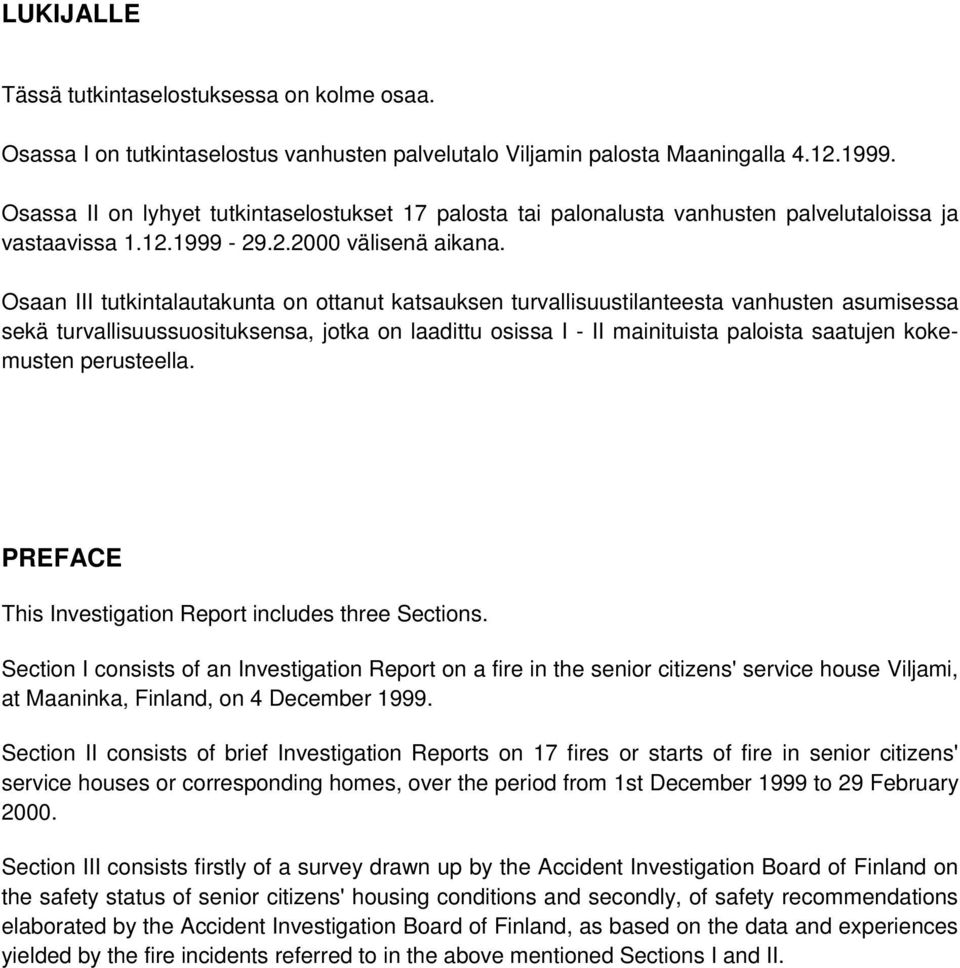 LUKIJALLE

Tässä tutkintaselostuksessa on kolme osaa.

Osassa I on tutkintaselostus vanhusten palvelutalo Viljamin palosta Maaningalla 4.12.1999.

Osassa II on lyhyet tutkintaselostukset 17 palosta tai palonalusta vanhusten palvelutaloissa ja vastaavissa 1.12.1999 - 29.2.2000 välisenä aikana.

Osaan III tutkintalautakunta on ottanut katsauksen turvallisuustilanteesta vanhusten asumisessa sekä turvallisuussuosituksensa, jotka on laadittu osissa I - II mainituista paloista saatujen kokemusten perusteella.

PREFACE

This Investigation Report includes three Sections.

Section I consists of an Investigation Report on a fire in the senior citizens' service house Viljami, at Maaninka, Finland, on 4 December 1999.

Section II consists of brief Investigation Reports on 17 fires or starts of fire in senior citizens' service houses or corresponding homes, over the period from 1st December 1999 to 29 February 2000.

Section III consists firstly of a survey drawn up by the Accident Investigation Board of Finland on the safety status of senior citizens' housing conditions and secondly, of safety recommendations elaborated by the Accident Investigation Board of Finland, as based on the data and experiences yielded by the fire incidents referred to in the above mentioned Sections I and II.